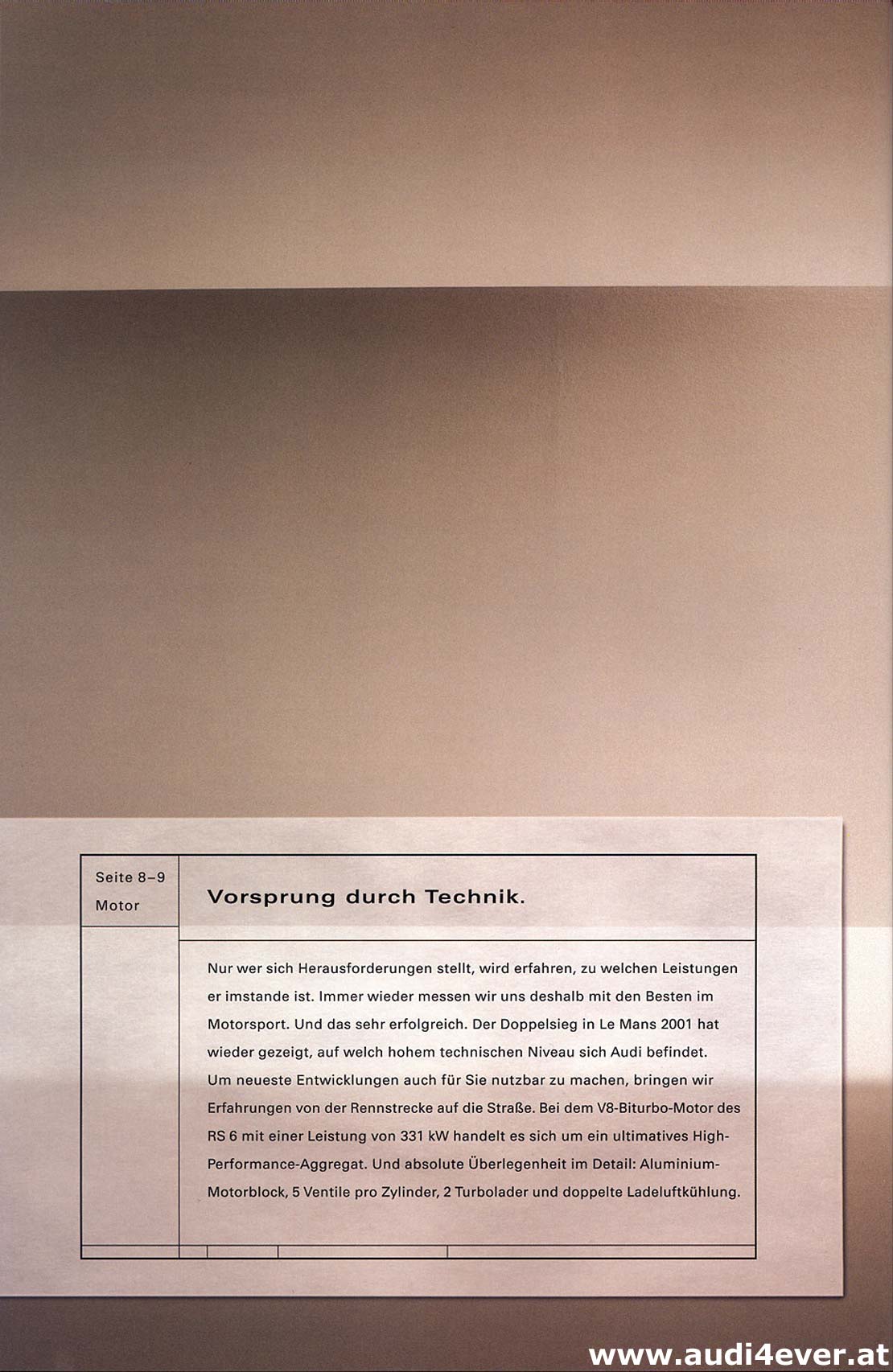 Seite 8–9
Motor

Vorsprung durch Technik.

Nur wer sich Herausforderungen stellt, wird erfahren, zu welchen Leistungen er imstande ist. Immer wieder messen wir uns deshalb mit den Besten im Motorsport. Und das sehr erfolgreich. Der Doppelsieg in Le Mans 2001 hat wieder gezeigt, auf welch hohem technischen Niveau sich Audi befindet. Um neueste Entwicklungen auch für Sie nutzbar zu machen, bringen wir Erfahrungen von der Rennstrecke auf die Straße. Bei dem V8-Biturbo-Motor des RS 6 mit einer Leistung von 331 kW handelt es sich um ein ultimatives High-Performance-Aggregat. Und absolute Überlegenheit im Detail: Aluminium-Motorblock, 5 Ventile pro Zylinder, 2 Turbolader und doppelte Ladeluftkühlung.

www.audi4ever.at